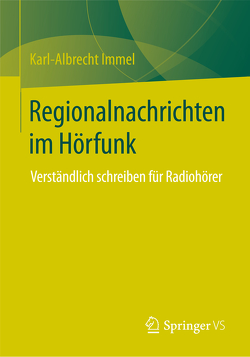 Karl-Albrecht Immel

Regionalnachrichten im Hörfunk

Verständlich schreiben für Radiohörer

Springer VS